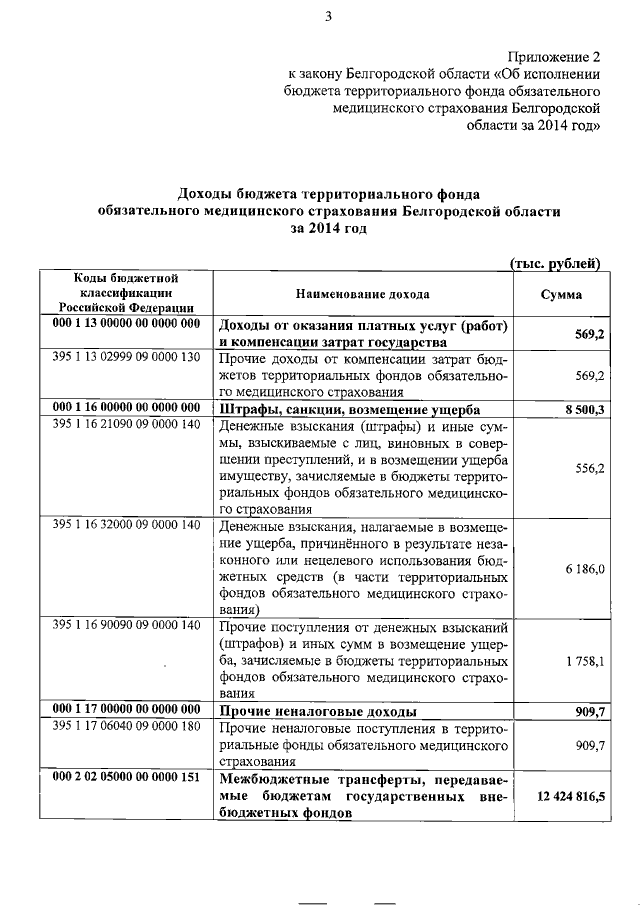 3

Приложение 2
к закону Белгородской области «Об исполнении бюджета территориального фонда обязательного медицинского страхования Белгородской области за 2014 год»

Доходы бюджета территориального фонда обязательного медицинского страхования Белгородской области за 2014 год

(тыс. рублей)

| Коды бюджетной классификации Российской Федерации | Наименование дохода | Сумма |
|---|---|---|
| 000 1 13 00000 00 0000 000 | Доходы от оказания платных услуг (работ) и компенсации затрат государства | 569,2 |
| 395 1 13 02999 09 0000 130 | Прочие доходы от компенсации затрат бюджетов территориальных фондов обязательного медицинского страхования | 569,2 |
| 000 1 16 00000 00 0000 000 | Штрафы, санкции, возмещение ущерба | 8 500,3 |
| 395 1 16 21090 09 0000 140 | Денежные взыскания (штрафы) и иные суммы, взыскиваемые с лиц, виновных в совершении преступлений, и в возмещении ущерба имуществу, зачисляемые в бюджеты территориальных фондов обязательного медицинского страхования | 556,2 |
| 395 1 16 32000 09 0000 140 | Денежные взыскания, налагаемые в возмещение ущерба, причинённого в результате незаконного или нецелевого использования бюджетных средств (в части территориальных фондов обязательного медицинского страхования) | 6 186,0 |
| 395 1 16 90090 09 0000 140 | Прочие поступления от денежных взысканий (штрафов) и иных сумм в возмещение ущерба, зачисляемые в бюджеты территориальных фондов обязательного медицинского страхования | 1 758,1 |
| 000 1 17 00000 00 0000 000 | Прочие неналоговые доходы | 909,7 |
| 395 1 17 06040 09 0000 180 | Прочие неналоговые поступления в территориальные фонды обязательного медицинского страхования | 909,7 |
| 000 2 02 05000 00 0000 151 | Межбюджетные трансферты, передаваемые бюджетам государственных внебюджетных фондов | 12 424 816,5 |